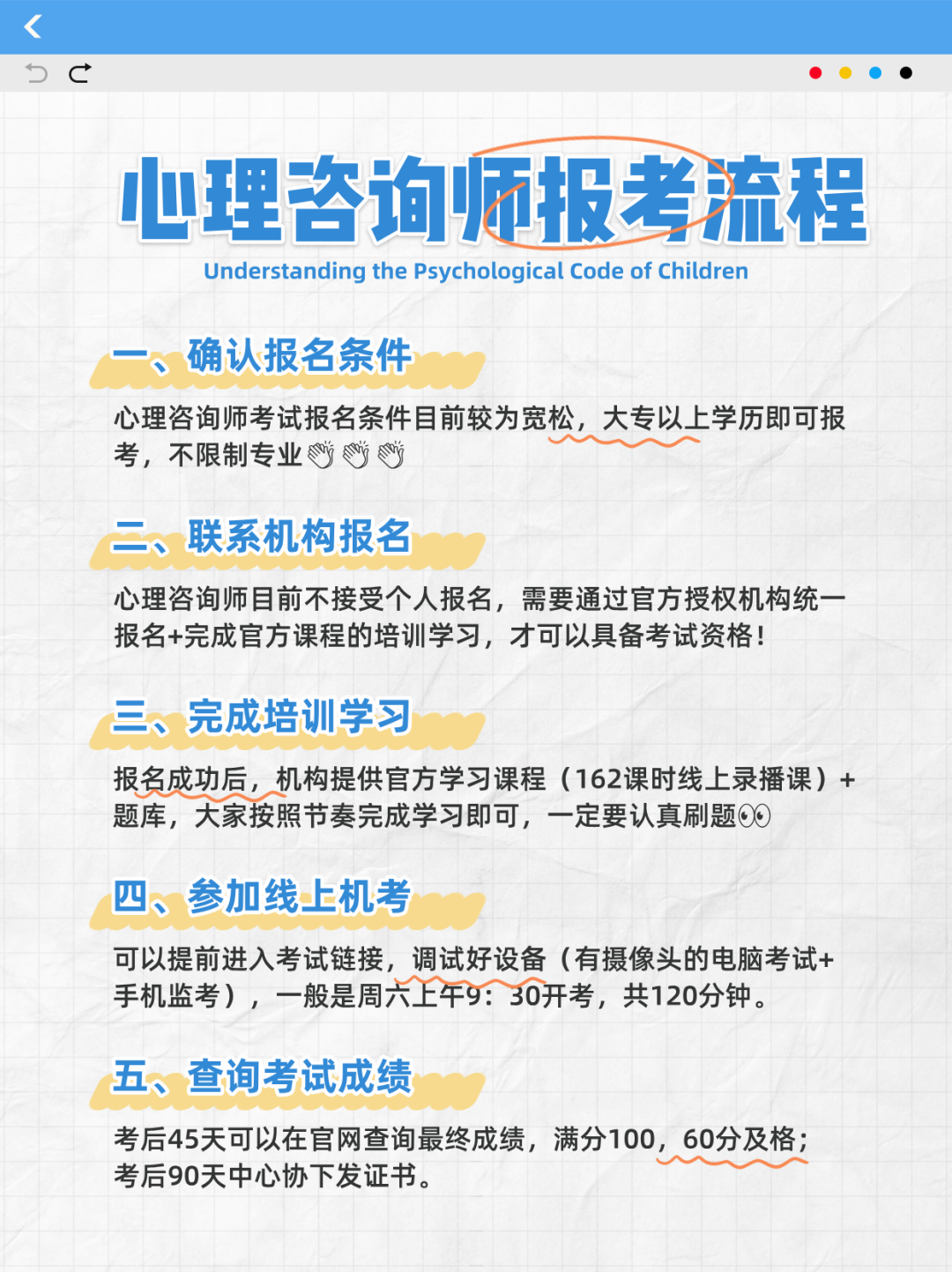 心理咨询师报考流程

Understanding the Psychological Code of Children

一、确认报名条件

心理咨询师考试报名条件目前较为宽松，大专以上学历即可报考，不限制专业👏👏👏

二、联系机构报名

心理咨询师目前不接受个人报名，需要通过官方授权机构统一报名+完成官方课程的培训学习，才可以具备考试资格！

三、完成培训学习

报名成功后，机构提供官方学习课程（162课时线上录播课）+题库，大家按照节奏完成学习即可，一定要认真刷题👀

四、参加线上机考

可以提前进入考试链接，调试好设备（有摄像头的电脑考试+手机监考），一般是周六上午9：30开考，共120分钟。

五、查询考试成绩

考后45天可以在官网查询最终成绩，满分100，60分及格；考后90天中心协下发证书。